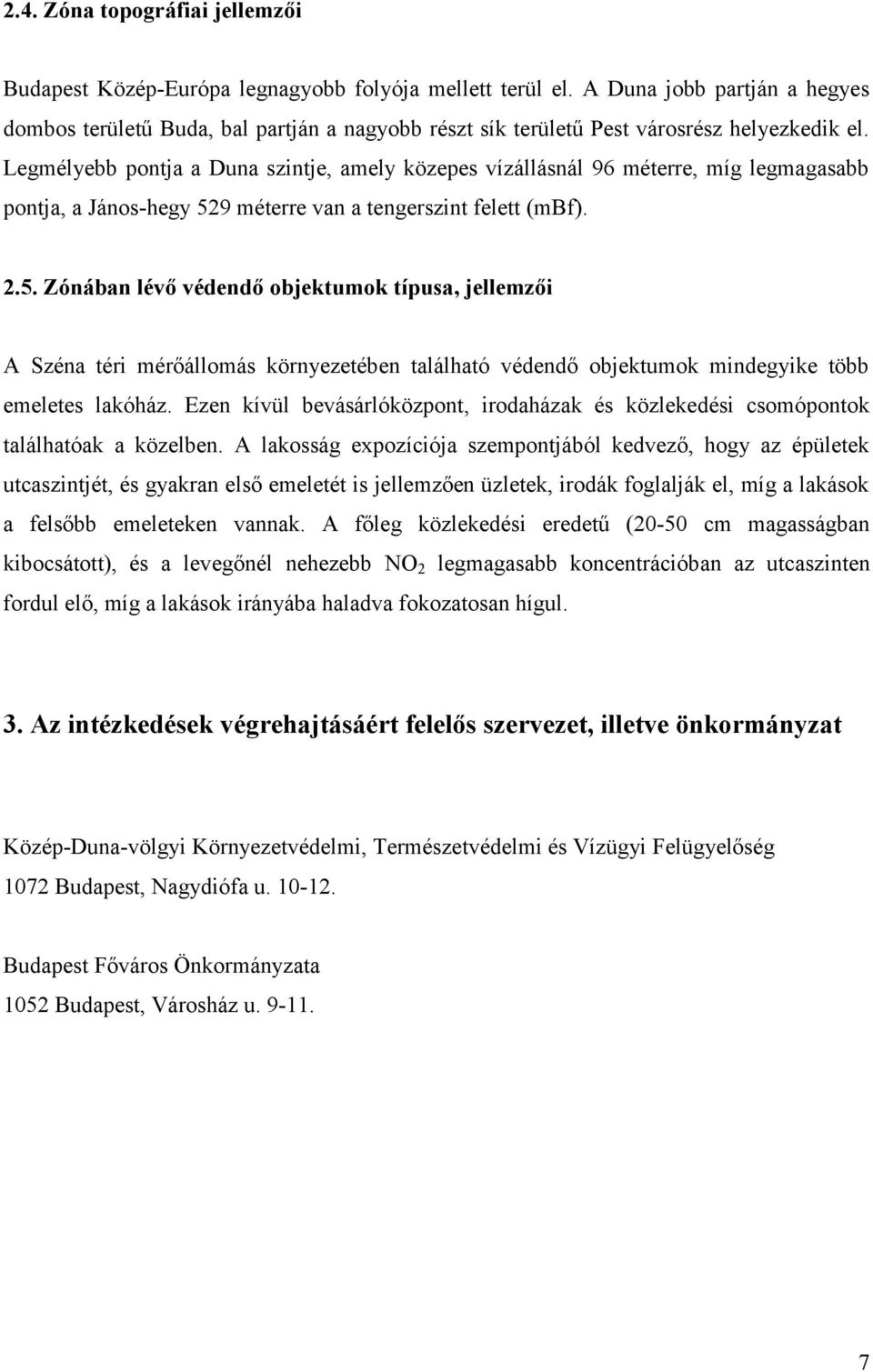 2.4. Zóna topográfiai jellemzői

Budapest Közép-Európa legnagyobb folyója mellett terül el. A Duna jobb partján a hegyes dombos területű Buda, bal partján a nagyobb részt sík területű Pest városrész helyezkedik el. Legmélyebb pontja a Duna szintje, amely közepes vízállásnál 96 méterre, míg legmagasabb pontja, a János-hegy 529 méterre van a tengerszint felett (mBf).

2.5. Zónában lévő védendő objektumok típusa, jellemzői

A Széna téri mérőállomás környezetében található védendő objektumok mindegyike több emeletes lakóház. Ezen kívül bevásárlóközpont, irodaházak és közlekedési csomópontok találhatóak a közelben. A lakosság expozíciója szempontjából kedvező, hogy az épületek utcaszintjét, és gyakran első emeletét is jellemzően üzletek, irodák foglalják el, míg a lakások a felsőbb emeleteken vannak. A főleg közlekedési eredetű (20-50 cm magasságban kibocsátott), és a levegőnél nehezebb $NO_2$ legmagasabb koncentrációban az utcaszinten fordul elő, míg a lakások irányába haladva fokozatosan hígul.

3. Az intézkedések végrehajtásáért felelős szervezet, illetve önkormányzat

Közép-Duna-völgyi Környezetvédelmi, Természetvédelmi és Vízügyi Felügyelőség
1072 Budapest, Nagydiófa u. 10-12.

Budapest Főváros Önkormányzata
1052 Budapest, Városház u. 9-11.

7